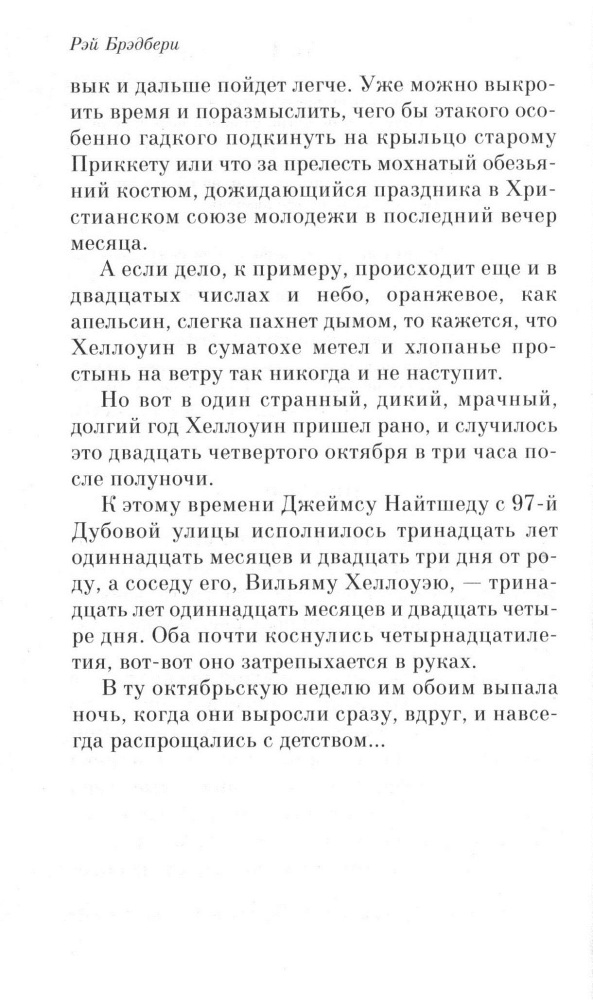 Рэй Брэдбери

вык и дальше пойдет легче. Уже можно выкроить время и поразмыслить, чего бы этакого особенно гадкого подкинуть на крыльцо старому Приккету или что за прелесть мохнатый обезьяний костюм, дожидающийся праздника в Христианском союзе молодежи в последний вечер месяца.

А если дело, к примеру, происходит еще и в двадцатых числах и небо, оранжевое, как апельсин, слегка пахнет дымом, то кажется, что Хеллоуин в суматохе метел и хлопанье простынь на ветру так никогда и не наступит.

Но вот в один странный, дикий, мрачный, долгий год Хеллоуин пришел рано, и случилось это двадцать четвертого октября в три часа после полуночи.

К этому времени Джеймсу Найтшеду с 97-й Дубовой улицы исполнилось тринадцать лет одиннадцать месяцев и двадцать три дня от роду, а соседу его, Вильяму Хеллоуэю, — тринадцать лет одиннадцать месяцев и двадцать четыре дня. Оба почти коснулись четырнадцатилетия, вот-вот оно затрепыхается в руках.

В ту октябрьскую неделю им обоим выпала ночь, когда они выросли сразу, вдруг, и навсегда распрощались с детством...